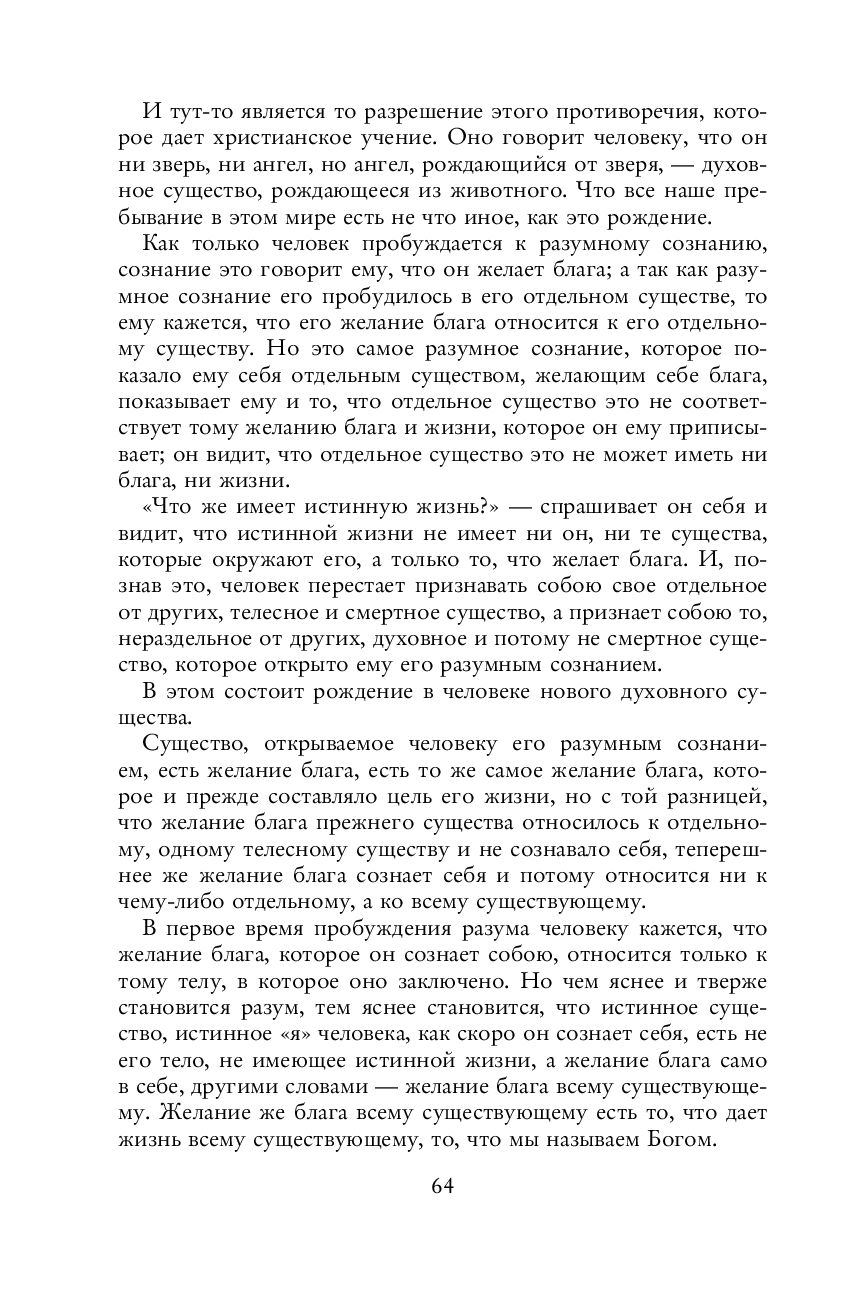 И тут-то является то разрешение этого противоречия, которое дает христианское учение. Оно говорит человеку, что он ни зверь, ни ангел, но ангел, рождающийся от зверя, — духовное существо, рождающееся из животного. Что все наше пребывание в этом мире есть не что иное, как это рождение.

Как только человек пробуждается к разумному сознанию, сознание это говорит ему, что он желает блага; а так как разумное сознание его пробудилось в его отдельном существе, то ему кажется, что его желание блага относится к его отдельному существу. Но это самое разумное сознание, которое показало ему себя отдельным существом, желающим себе блага, показывает ему и то, что отдельное существо это не соответствует тому желанию блага и жизни, которое он ему приписывает; он видит, что отдельное существо это не может иметь ни блага, ни жизни.

«Что же имеет истинную жизнь?» — спрашивает он себя и видит, что истинной жизни не имеет ни он, ни те существа, которые окружают его, а только то, что желает блага. И, познав это, человек перестает признавать собою свое отдельное от других, телесное и смертное существо, а признает собою то, нераздельное от других, духовное и потому не смертное существо, которое открыто ему его разумным сознанием.

В этом состоит рождение в человеке нового духовного существа.

Существо, открываемое человеку его разумным сознанием, есть желание блага, есть то же самое желание блага, которое и прежде составляло цель его жизни, но с той разницей, что желание блага прежнего существа относилось к отдельному, одному телесному существу и не сознавало себя, теперешнее же желание блага сознает себя и потому относится ни к чему-либо отдельному, а ко всему существующему.

В первое время пробуждения разума человеку кажется, что желание блага, которое он сознает собою, относится только к тому телу, в которое оно заключено. Но чем яснее и тверже становится разум, тем яснее становится, что истинное существо, истинное «я» человека, как скоро он сознает себя, есть не его тело, не имеющее истинной жизни, а желание блага само в себе, другими словами — желание блага всему существующему. Желание же блага всему существующему есть то, что дает жизнь всему существующему, то, что мы называем Богом.

64